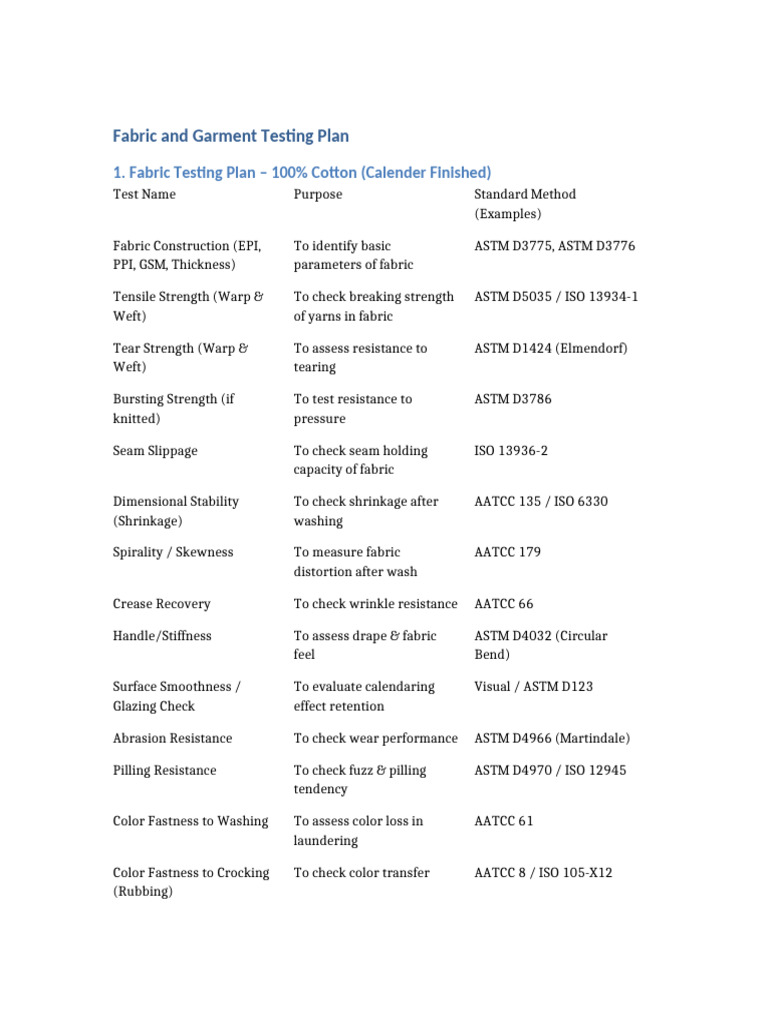 Fabric and Garment Testing Plan

1. Fabric Testing Plan – 100% Cotton (Calender Finished)

| Test Name | Purpose | Standard Method (Examples) |
|---|---|---|
| Fabric Construction (EPI, PPI, GSM, Thickness) | To identify basic parameters of fabric | ASTM D3775, ASTM D3776 |
| Tensile Strength (Warp & Weft) | To check breaking strength of yarns in fabric | ASTM D5035 / ISO 13934-1 |
| Tear Strength (Warp & Weft) | To assess resistance to tearing | ASTM D1424 (Elmendorf) |
| Bursting Strength (if knitted) | To test resistance to pressure | ASTM D3786 |
| Seam Slippage | To check seam holding capacity of fabric | ISO 13936-2 |
| Dimensional Stability (Shrinkage) | To check shrinkage after washing | AATCC 135 / ISO 6330 |
| Spirality / Skewness | To measure fabric distortion after wash | AATCC 179 |
| Crease Recovery | To check wrinkle resistance | AATCC 66 |
| Handle/Stiffness | To assess drape & fabric feel | ASTM D4032 (Circular Bend) |
| Surface Smoothness / Glazing Check | To evaluate calendaring effect retention | Visual / ASTM D123 |
| Abrasion Resistance | To check wear performance | ASTM D4966 (Martindale) |
| Pilling Resistance | To check fuzz & pilling tendency | ASTM D4970 / ISO 12945 |
| Color Fastness to Washing | To assess color loss in laundering | AATCC 61 |
| Color Fastness to Crocking (Rubbing) | To check color transfer | AATCC 8 / ISO 105-X12 |